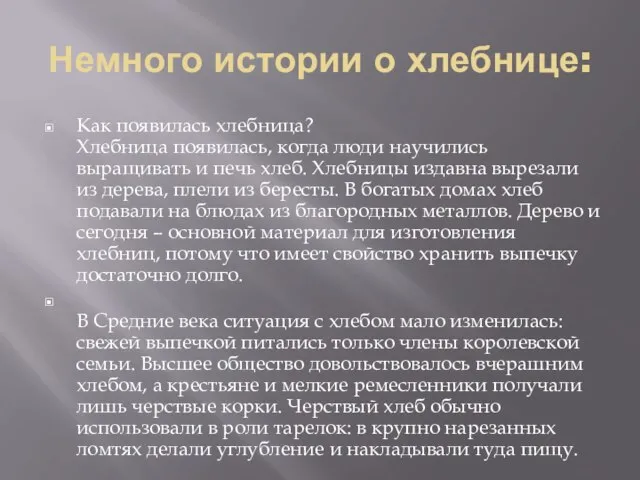 Немного истории о хлебнице:

Как появилась хлебница?
Хлебница появилась, когда люди научились выращивать и печь хлеб. Хлебницы издавна вырезали из дерева, плели из бересты. В богатых домах хлеб подавали на блюдах из благородных металлов. Дерево и сегодня – основной материал для изготовления хлебниц, потому что имеет свойство хранить выпечку достаточно долго.

В Средние века ситуация с хлебом мало изменилась: свежей выпечкой питались только члены королевской семьи. Высшее общество довольствовалось вчерашним хлебом, а крестьяне и мелкие ремесленники получали лишь черствые корки. Черствый хлеб обычно использовали в роли тарелок: в крупно нарезанных ломтях делали углубление и накладывали туда пищу.